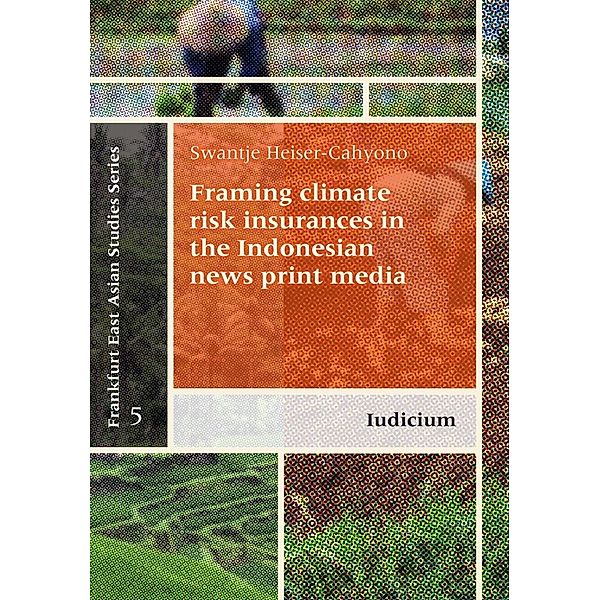 Frankfurt East Asian Studies Series
5

Swantje Heiser-Cahyono

Framing climate risk insurances in the Indonesian news print media

Iudicium